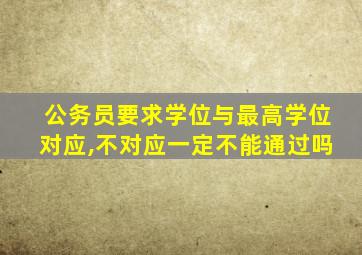 公务员要求学位与最高学位对应,不对应一定不能通过吗